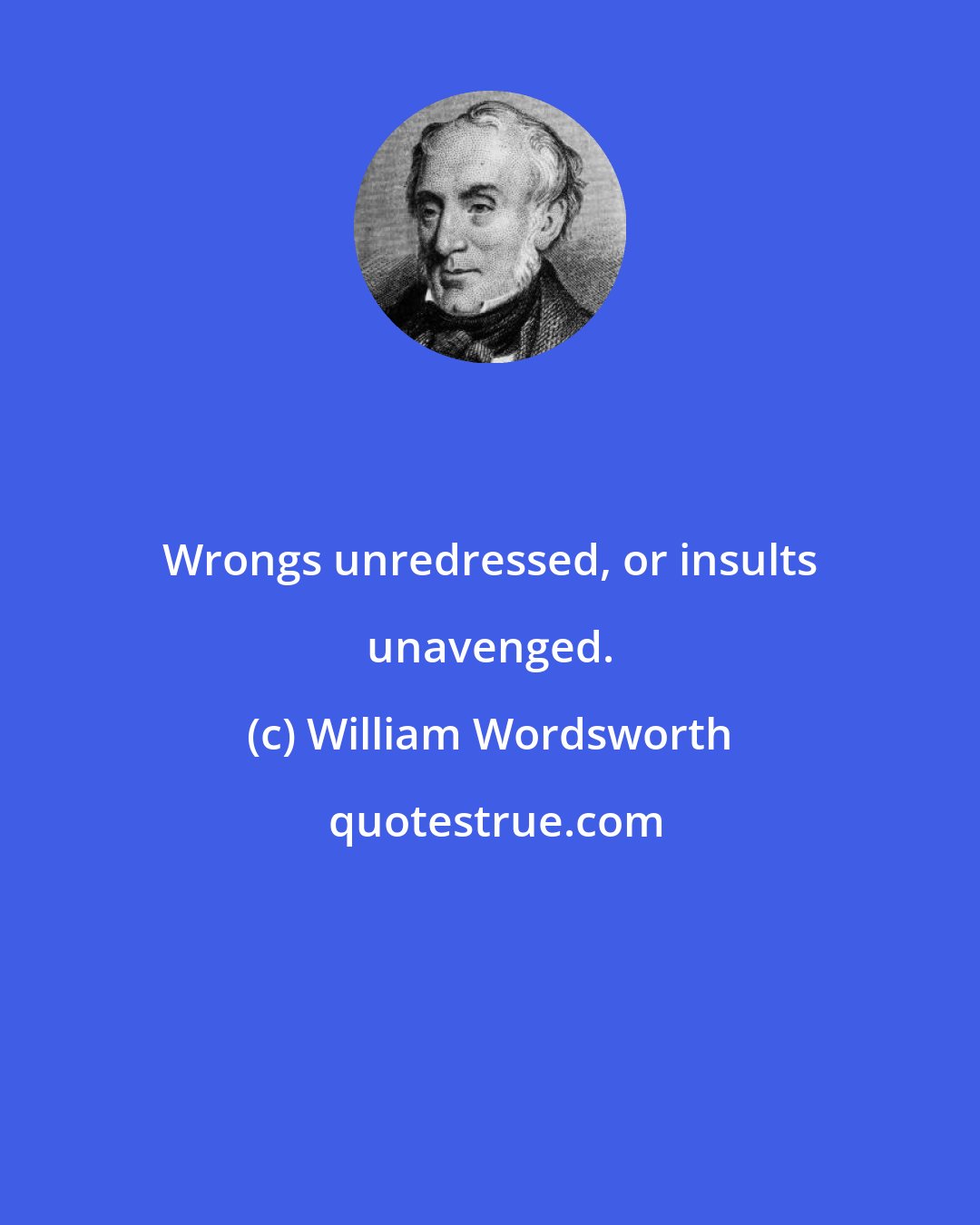 Wrongs unredressed, or insults unavenged.

(c) William Wordsworth

quotestrue.com